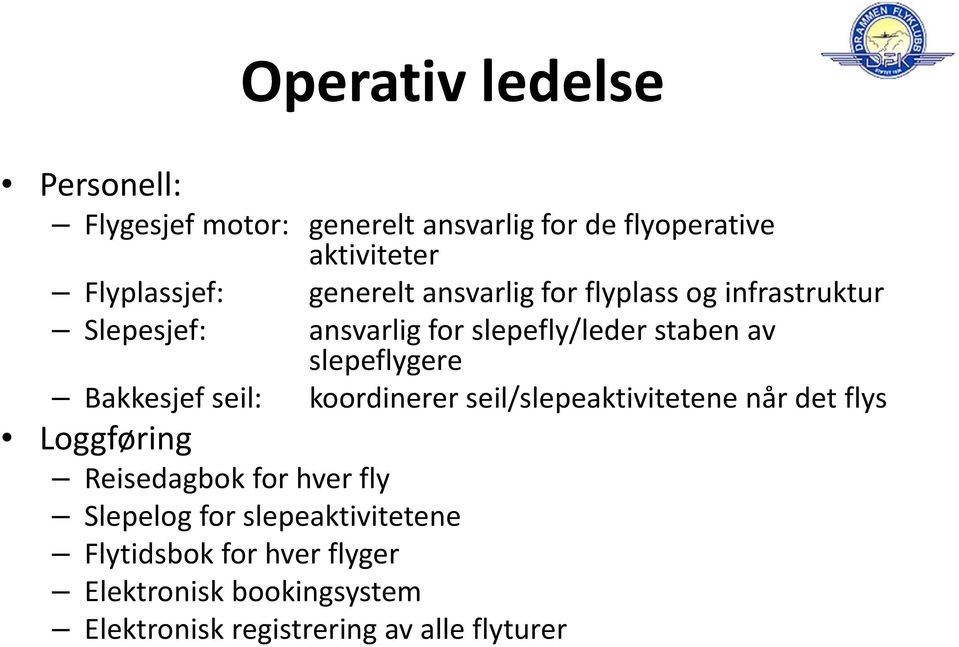 DRAMMEN FLYKLUBB
DFK

Operativ ledelse

• Personell:
– Flygesjef motor: generelt ansvarlig for de flyoperative aktiviteter
– Flyplassjef: generelt ansvarlig for flyplass og infrastruktur
– Slepesjef: ansvarlig for slepefly/leder staben av slepeflygere
– Bakkesjef seil: koordinerer seil/slepeaktivitetene når det flys
• Loggføring
– Reisedagbok for hver fly
– Slepelog for slepeaktivitetene
– Flytidsbok for hver flyger
– Elektronisk bookingsystem
– Elektronisk registrering av alle flyturer